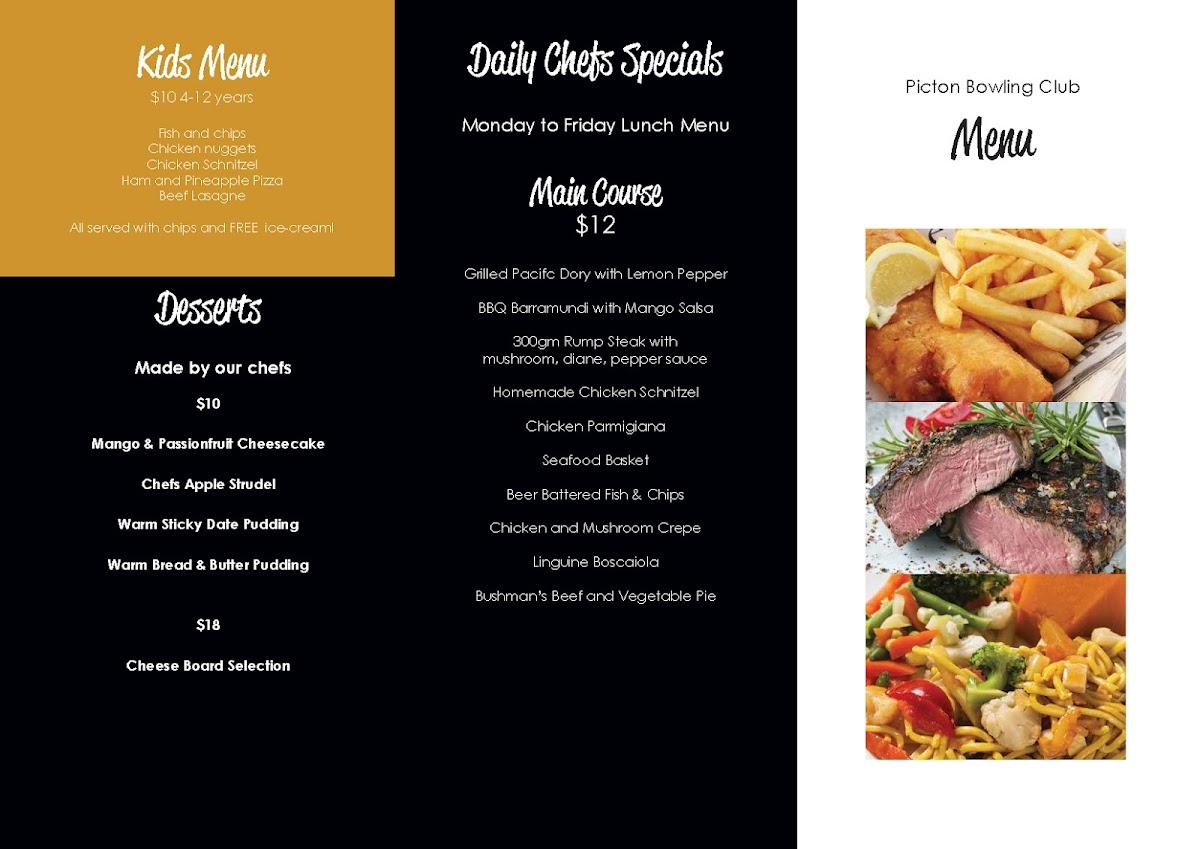 Kids Menu
$10 4-12 years

Fish and chips
Chicken nuggets
Chicken Schnitzel
Ham and Pineapple Pizza
Beef Lasagne

All served with chips and FREE ice-cream!

Desserts

Made by our chefs

$10

Mango & Passionfruit Cheesecake

Chefs Apple Strudel

Warm Sticky Date Pudding

Warm Bread & Butter Pudding

$18

Cheese Board Selection

Daily Chefs Specials

Monday to Friday Lunch Menu

Main Course
$12

Grilled Pacifc Dory with Lemon Pepper

BBQ Barramundi with Mango Salsa

300gm Rump Steak with mushroom, diane, pepper sauce

Homemade Chicken Schnitzel

Chicken Parmigiana

Seafood Basket

Beer Battered Fish & Chips

Chicken and Mushroom Crepe

Linguine Boscaiola

Bushman's Beef and Vegetable Pie

Picton Bowling Club

Menu